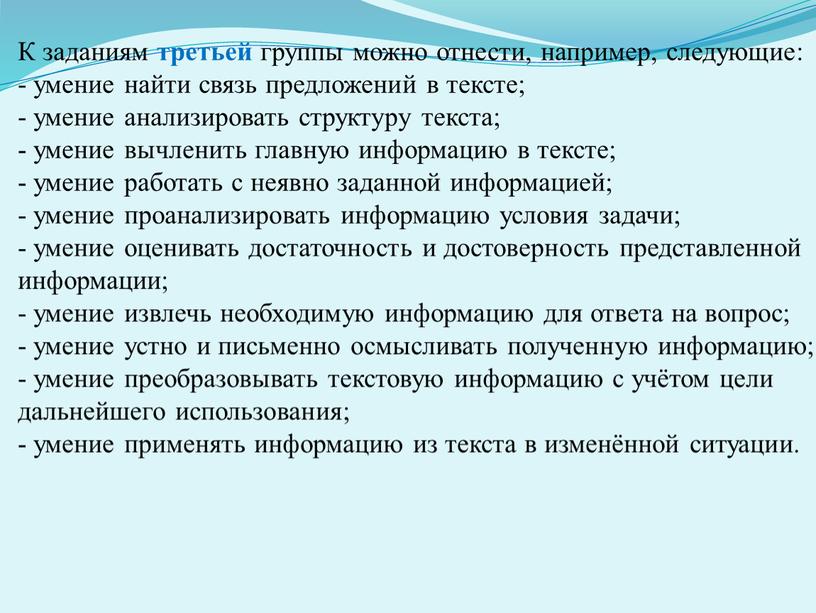 К заданиям третьей группы можно отнести, например, следующие:
- умение найти связь предложений в тексте;
- умение анализировать структуру текста;
- умение вычленить главную информацию в тексте;
- умение работать с неявно заданной информацией;
- умение проанализировать информацию условия задачи;
- умение оценивать достаточность и достоверность представленной информации;
- умение извлечь необходимую информацию для ответа на вопрос;
- умение устно и письменно осмысливать полученную информацию;
- умение преобразовывать текстовую информацию с учётом цели дальнейшего использования;
- умение применять информацию из текста в изменённой ситуации.